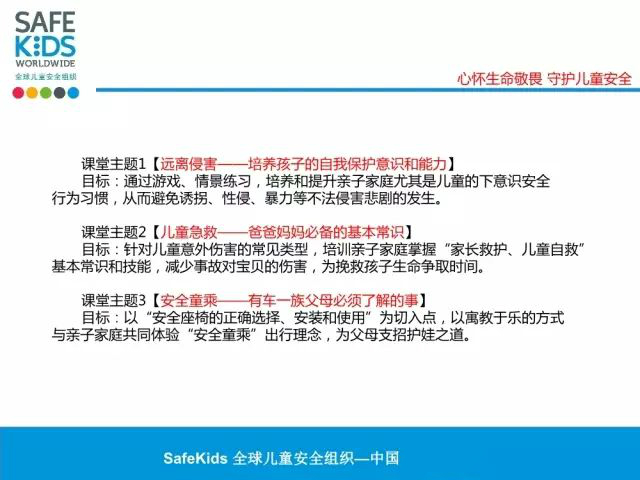 SAFE
KIDS
WORLDWIDE
全球儿童安全组织

心怀生命敬畏 守护儿童安全

课堂主题1【远离侵害——培养孩子的自我保护意识和能力】

目标：通过游戏、情景练习，培养和提升亲子家庭尤其是儿童的下意识安全行为习惯，从而避免诱拐、性侵、暴力等不法侵害悲剧的发生。

课堂主题2【儿童急救——爸爸妈妈必备的基本常识】

目标：针对儿童意外伤害的常见类型，培训亲子家庭掌握“家长救护、儿童自救”基本常识和技能，减少事故对宝贝的伤害，为挽救孩子生命争取时间。

课堂主题3【安全童乘——有车一族父母必须了解的事】

目标：以“安全座椅的正确选择、安装和使用”为切入点，以寓教于乐的方式与亲子家庭共同体验“安全童乘”出行理念，为父母支招护娃之道。

SafeKids 全球儿童安全组织—中国